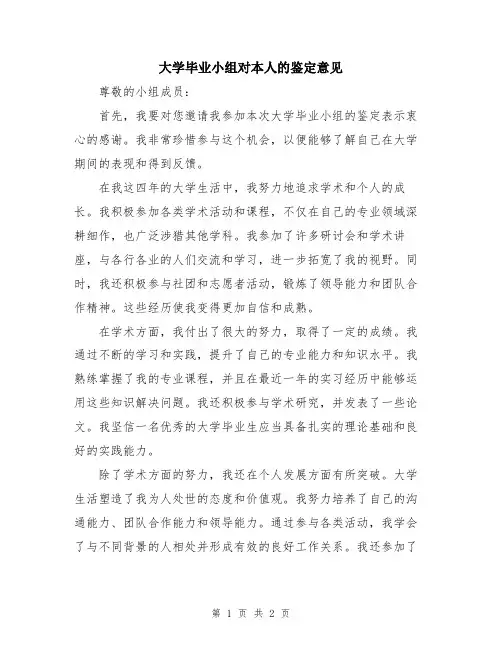 大学毕业小组对本人的鉴定意见

尊敬的小组成员：

首先，我要对您邀请我参加本次大学毕业小组的鉴定表示衷心的感谢。我非常珍惜参与这个机会，以便能够了解自己在大学期间的表现和得到反馈。

在我这四年的大学生活中，我努力地追求学术和个人的成长。我积极参加各类学术活动和课程，不仅在自己的专业领域深耕细作，也广泛涉猎其他学科。我参加了许多研讨会和学术讲座，与各行各业的人们交流和学习，进一步拓宽了我的视野。同时，我还积极参与社团和志愿者活动，锻炼了领导能力和团队合作精神。这些经历使我变得更加自信和成熟。

在学术方面，我付出了很大的努力，取得了一定的成绩。我通过不断的学习和实践，提升了自己的专业能力和知识水平。我熟练掌握了我的专业课程，并且在最近一年的实习经历中能够运用这些知识解决问题。我还积极参与学术研究，并发表了一些论文。我坚信一名优秀的大学毕业生应当具备扎实的理论基础和良好的实践能力。

除了学术方面的努力，我还在个人发展方面有所突破。大学生活塑造了我为人处世的态度和价值观。我努力培养了自己的沟通能力、团队合作能力和领导能力。通过参与各类活动，我学会了与不同背景的人相处并形成有效的良好工作关系。我还参加了

第 1 页 共 2 页